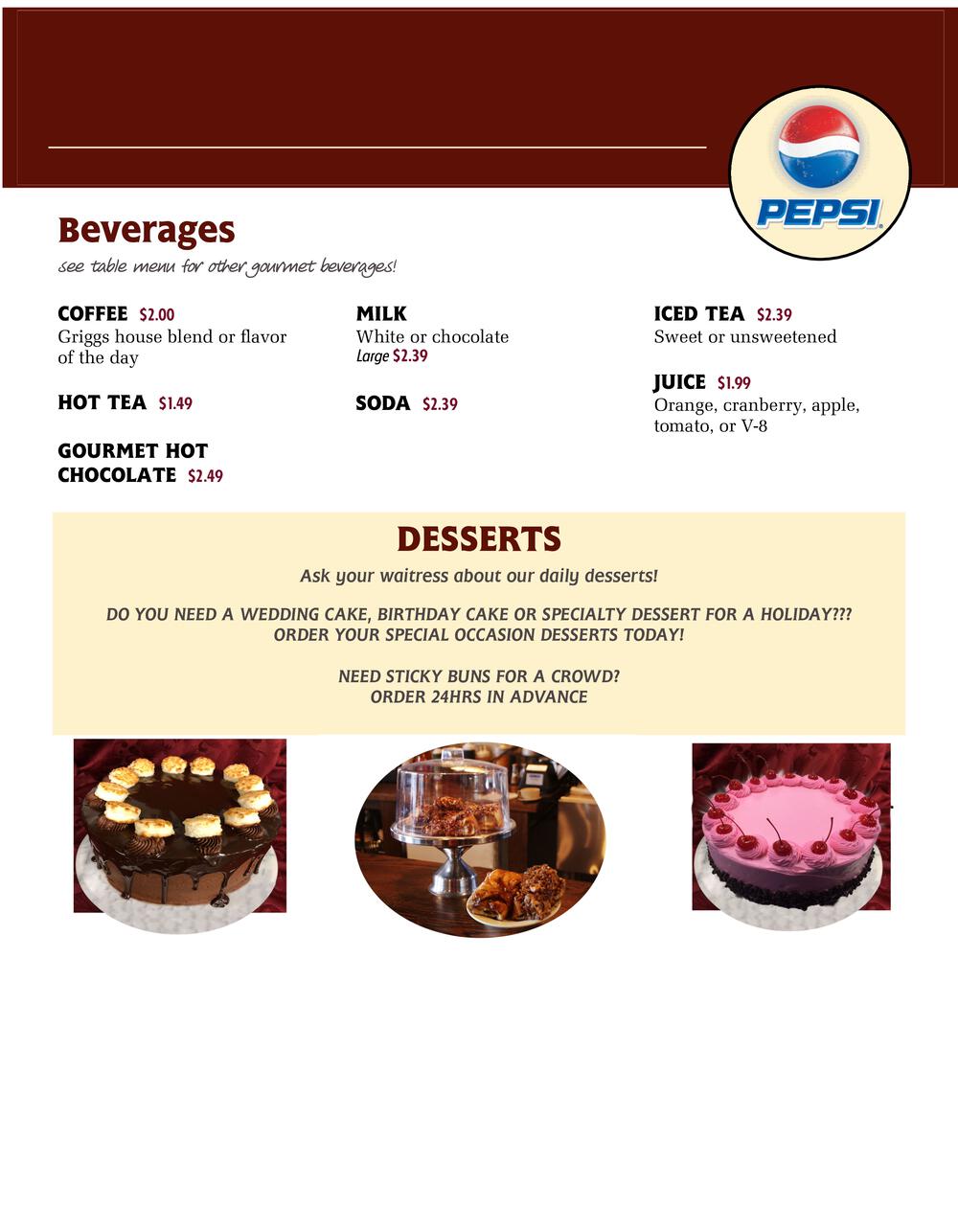 PEPSI

Beverages
see table menu for other gourmet beverages!

COFFEE $2.00
Griggs house blend or flavor of the day

HOT TEA $1.49

GOURMET HOT CHOCOLATE $2.49

MILK
White or chocolate
Large $2.39

SODA $2.39

ICED TEA $2.39
Sweet or unsweetened

JUICE $1.99
Orange, cranberry, apple, tomato, or V-8

DESSERTS
Ask your waitress about our daily desserts!

DO YOU NEED A WEDDING CAKE, BIRTHDAY CAKE OR SPECIALTY DESSERT FOR A HOLIDAY???
ORDER YOUR SPECIAL OCCASION DESSERTS TODAY!

NEED STICKY BUNS FOR A CROWD?
ORDER 24HRS IN ADVANCE